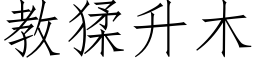 教猱升木